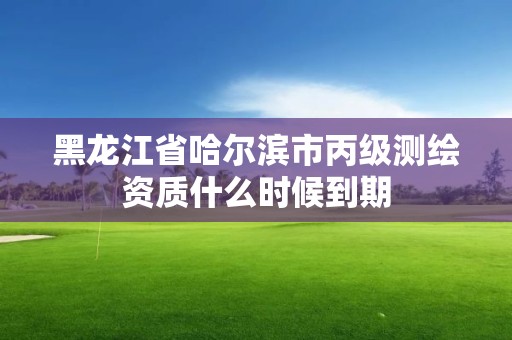 黑龙江省哈尔滨市丙级测绘资质什么时候到期